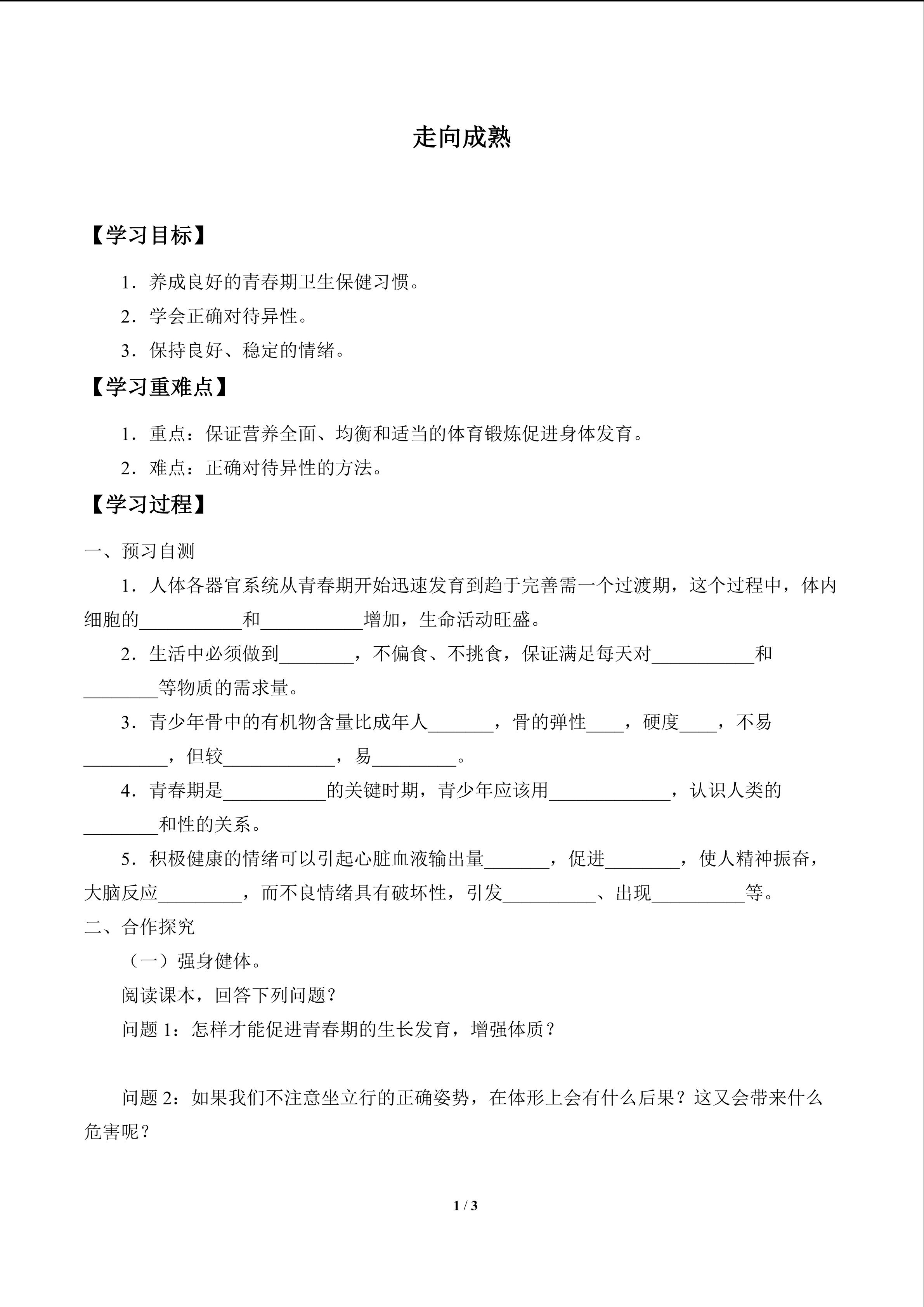 走向成熟

【学习目标】

1．养成良好的青春期卫生保健习惯。

2．学会正确对待异性。

3．保持良好、稳定的情绪。

【学习重难点】

1．重点：保证营养全面、均衡和适当的体育锻炼促进身体发育。

2．难点：正确对待异性的方法。

【学习过程】

一、预习自测

1．人体各器官系统从青春期开始迅速发育到趋于完善需一个过渡期，这个过程中，体内细胞的\_\_\_\_\_\_\_\_\_\_\_和\_\_\_\_\_\_\_\_\_\_\_增加，生命活动旺盛。

2．生活中必须做到\_\_\_\_\_\_\_\_，不偏食、不挑食，保证满足每天对\_\_\_\_\_\_\_\_\_\_\_和\_\_\_\_\_\_\_\_等物质的需求量。

3．青少年骨中的有机物含量比成年人\_\_\_\_\_\_\_，骨的弹性\_\_\_\_，硬度\_\_\_\_，不易\_\_\_\_\_\_\_\_\_，但较\_\_\_\_\_\_\_\_\_\_\_\_，易\_\_\_\_\_\_\_\_\_。

4．青春期是\_\_\_\_\_\_\_\_\_\_\_的关键时期，青少年应该用\_\_\_\_\_\_\_\_\_\_\_\_\_，认识人类的\_\_\_\_\_\_\_\_和性的关系。

5．积极健康的情绪可以引起心脏血液输出量\_\_\_\_\_\_\_，促进\_\_\_\_\_\_\_\_，使人精神振奋，大脑反应\_\_\_\_\_\_\_\_\_，而不良情绪具有破坏性，引发\_\_\_\_\_\_\_\_\_\_、出现\_\_\_\_\_\_\_\_\_\_等。

二、合作探究

（一）强身健体。

阅读课本，回答下列问题？

问题 1：怎样才能促进青春期的生长发育，增强体质？

问题 2：如果我们不注意坐立行的正确姿势，在体形上会有什么后果？这又会带来什么危害呢？

1 / 3